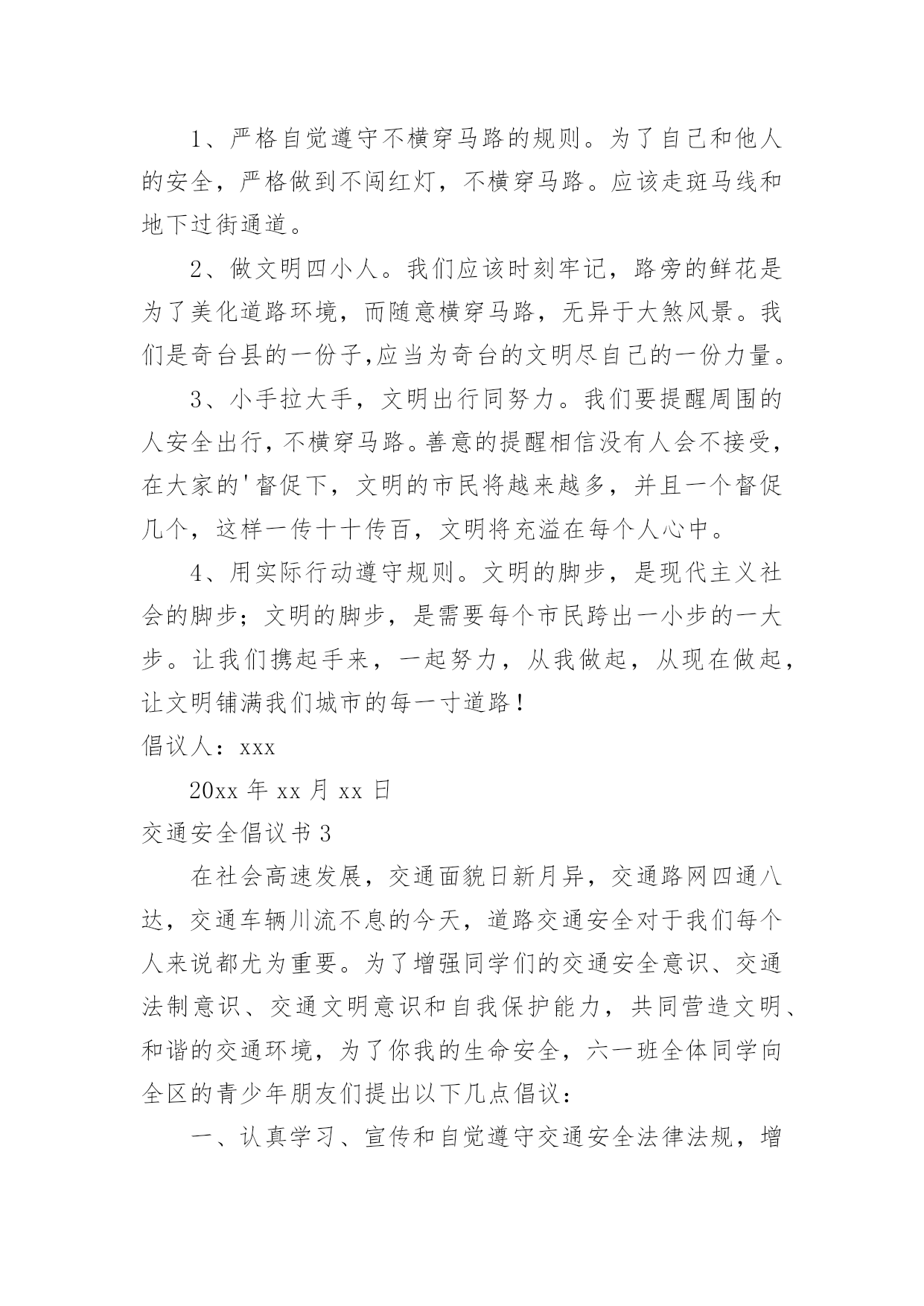 1、严格自觉遵守不横穿马路的规则。为了自己和他人的安全，严格做到不闯红灯，不横穿马路。应该走斑马线和地下过街通道。

2、做文明四小人。我们应该时刻牢记，路旁的鲜花是为了美化道路环境，而随意横穿马路，无异于大煞风景。我们是奇台县的一份子,应当为奇台的文明尽自己的一份力量。

3、小手拉大手，文明出行同努力。我们要提醒周围的人安全出行，不横穿马路。善意的提醒相信没有人会不接受，在大家的'督促下，文明的市民将越来越多，并且一个督促几个，这样一传十十传百，文明将充溢在每个人心中。

4、用实际行动遵守规则。文明的脚步，是现代主义社会的脚步；文明的脚步，是需要每个市民跨出一小步的一大步。让我们携起手来，一起努力，从我做起，从现在做起，让文明铺满我们城市的每一寸道路！

倡议人：xxx

20xx 年 xx 月 xx 日

交通安全倡议书 3

在社会高速发展，交通面貌日新月异，交通路网四通八达，交通车辆川流不息的今天，道路交通安全对于我们每个人来说都尤为重要。为了增强同学们的交通安全意识、交通法制意识、交通文明意识和自我保护能力，共同营造文明、和谐的交通环境，为了你我的生命安全，六一班全体同学向全区的青少年朋友们提出以下几点倡议：

一、认真学习、宣传和自觉遵守交通安全法律法规，增